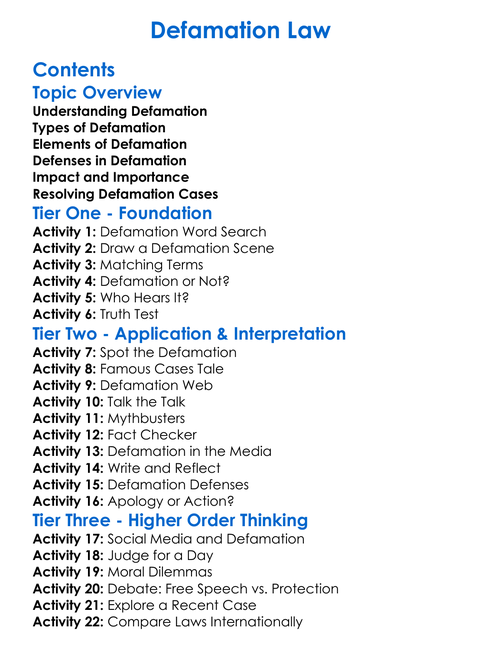 Defamation Law

Contents

Topic Overview

Understanding Defamation
Types of Defamation
Elements of Defamation
Defenses in Defamation
Impact and Importance
Resolving Defamation Cases

Tier One - Foundation

Activity 1: Defamation Word Search
Activity 2: Draw a Defamation Scene
Activity 3: Matching Terms
Activity 4: Defamation or Not?
Activity 5: Who Hears It?
Activity 6: Truth Test

Tier Two - Application & Interpretation

Activity 7: Spot the Defamation
Activity 8: Famous Cases Tale
Activity 9: Defamation Web
Activity 10: Talk the Talk
Activity 11: Mythbusters
Activity 12: Fact Checker
Activity 13: Defamation in the Media
Activity 14: Write and Reflect
Activity 15: Defamation Defenses
Activity 16: Apology or Action?

Tier Three - Higher Order Thinking

Activity 17: Social Media and Defamation
Activity 18: Judge for a Day
Activity 19: Moral Dilemmas
Activity 20: Debate: Free Speech vs. Protection
Activity 21: Explore a Recent Case
Activity 22: Compare Laws Internationally